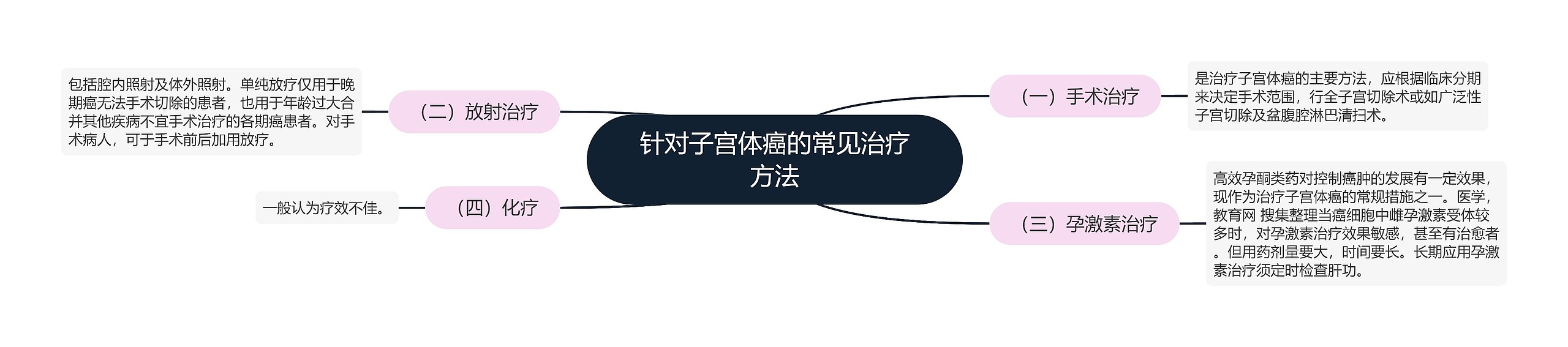 针对子宫体癌的常见治疗方法

（一）手术治疗

是治疗子宫体癌的主要方法，应根据临床分期来决定手术范围，行全子宫切除术或如广泛性子宫切除及盆腹腔淋巴清扫术。

（二）放射治疗

包括腔内照射及体外照射。单纯放疗仅用于晚期癌无法手术切除的患者，也用于年龄过大合并其他疾病不宜手术治疗的各期癌患者。对手术病人，可于手术前后加用放疗。

（三）孕激素治疗

高效孕酮类药对控制癌肿的发展有一定效果，现作为治疗子宫体癌的常规措施之一。医学，教育网 搜集整理当癌细胞中雌孕激素受体较多时，对孕激素治疗效果敏感，甚至有治愈者。但用药剂量要大，时间要长。长期应用孕激素治疗须定时检查肝功。

（四）化疗

一般认为疗效不佳。